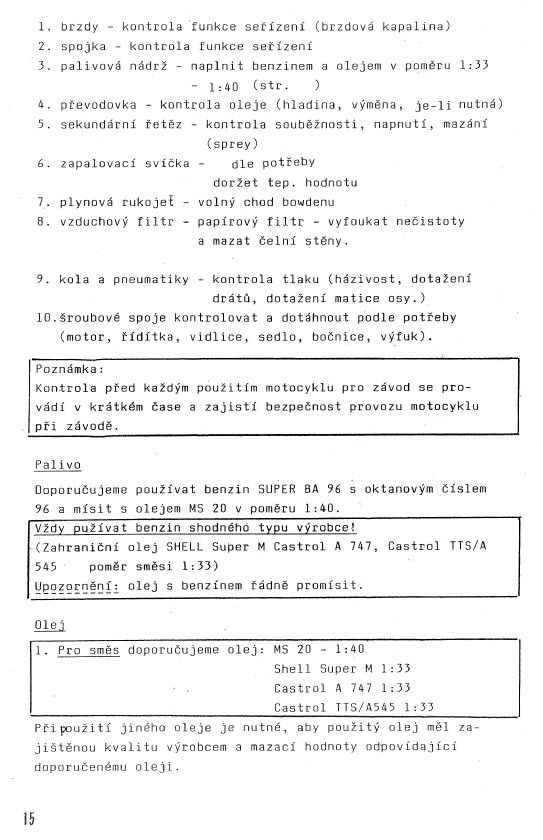 1. brzdy - kontrola funkce seřízení (brzdová kapalina)
2. spojka - kontrola funkce seřízení
3. palivová nádrž - naplnit benzinem a olejem v poměru 1:33
- 1:40 (str. )
4. převodovka - kontrola oleje (hladina, výměna, je-li nutná)
5. sekundární řetěz - kontrola souběžnosti, napnutí, mazání (sprey)
6. zapalovací svíčka - dle potřeby dodržet tep. hodnotu
7. plynová rukojeť - volný chod bowdenu
8. vzduchový filtr - papírový filtr - vyfoukat nečistoty a mazat čelní stěny.

9. kola a pneumatiky - kontrola tlaku (házivost, dotažení drátů, dotažení matice osy.)
10.šroubové spoje kontrolovat a dotáhnout podle potřeby (motor, řídítka, vidlice, sedlo, bočnice, výfuk).

Poznámka:
Kontrola před každým použitím motocyklu pro závod se provádí v krátkém čase a zajistí bezpečnost provozu motocyklu při závodě.

Palivo

Doporučujeme používat benzin SUPER BA 96 s oktanovým číslem 96 a mísit s olejem MS 20 v poměru 1:40.

Vždy pužívat benzin shodného typu výrobce!
(Zahraniční olej SHELL Super M Castrol A 747, Castrol TTS/A 545 poměr směsi 1:33)
Upozornění: olej s benzínem řádně promísit.

Olej

1. Pro směs doporučujeme olej: MS 20 - 1:40
Shell Super M 1:33
Castrol A 747 1:33
Castrol TTS/A545 1:33

Při použití jiného oleje je nutné, aby použitý olej měl zajištěnou kvalitu výrobcem a mazací hodnoty odpovídající doporučenému oleji.

15